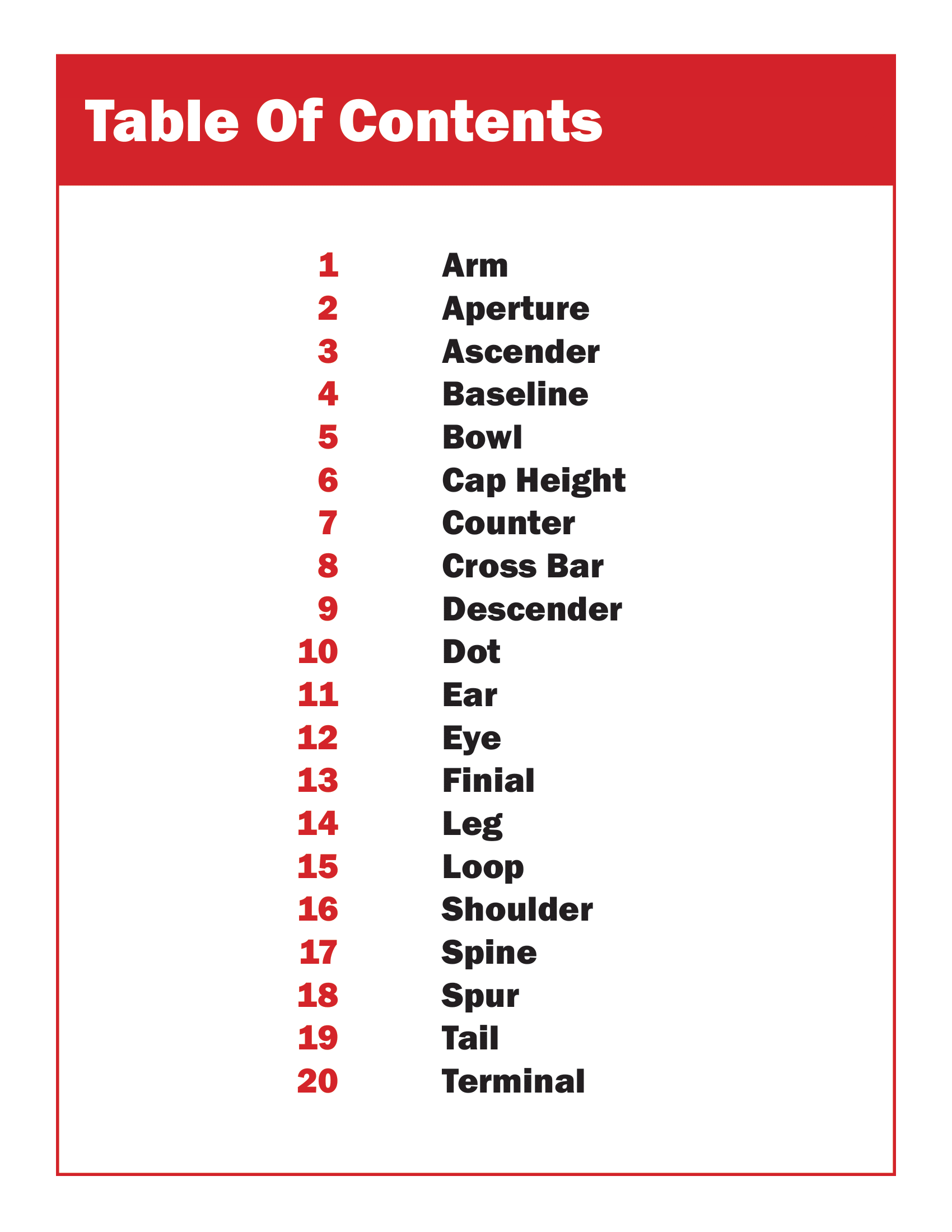 Table Of Contents

1 Arm
2 Aperture
3 Ascender
4 Baseline
5 Bowl
6 Cap Height
7 Counter
8 Cross Bar
9 Descender
10 Dot
11 Ear
12 Eye
13 Finial
14 Leg
15 Loop
16 Shoulder
17 Spine
18 Spur
19 Tail
20 Terminal